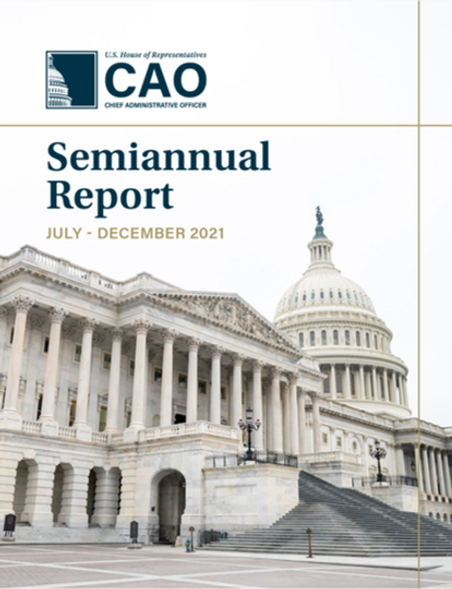 U.S. House of Representatives
CAO
CHIEF ADMINISTRATIVE OFFICER

Semiannual Report

JULY - DECEMBER 2021